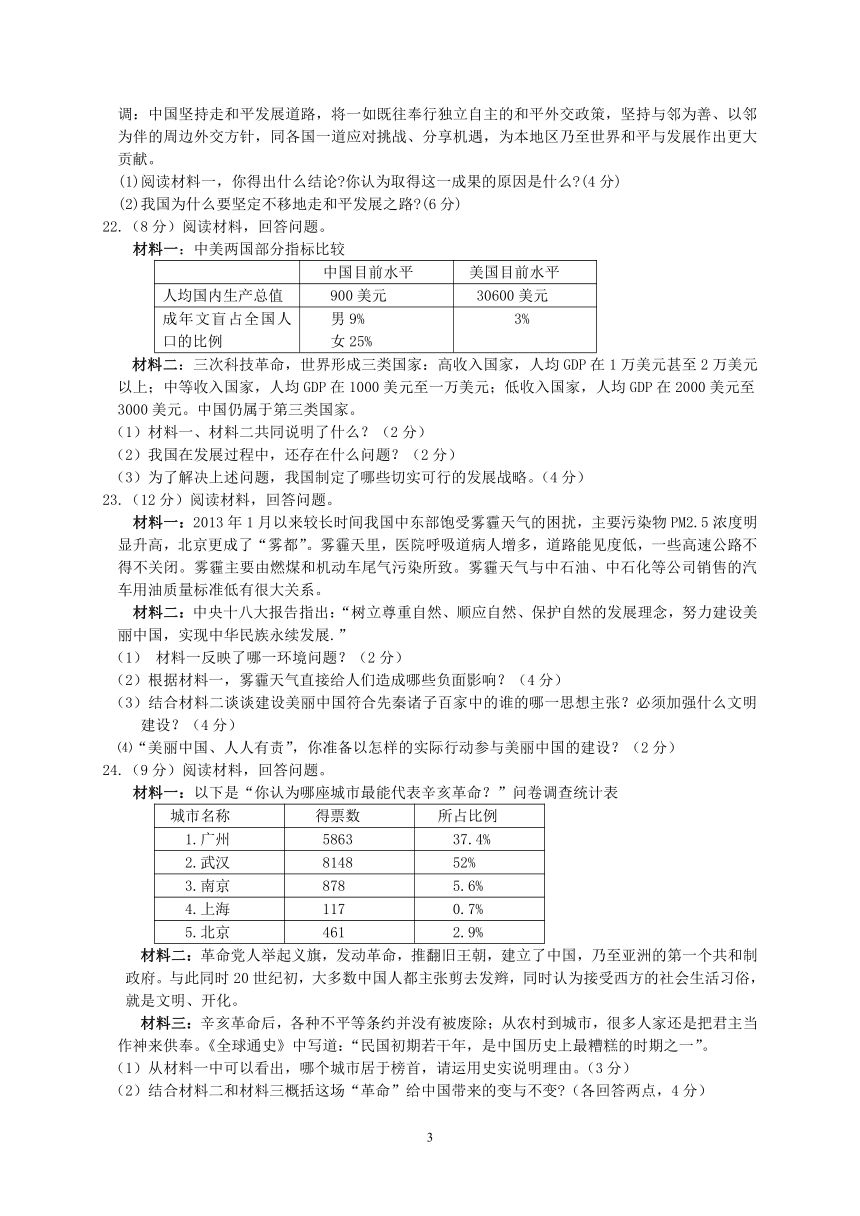 调：中国坚持走和平发展道路，将一如既往奉行独立自主的和平外交政策，坚持与邻为善、以邻为伴的周边外交方针，同各国一道应对挑战、分享机遇，为本地区乃至世界和平与发展作出更大贡献。

(1)阅读材料一，你得出什么结论?你认为取得这一成果的原因是什么?(4分)
(2)我国为什么要坚定不移地走和平发展之路?(6分)

22.（8分）阅读材料，回答问题。

材料一：中美两国部分指标比较

| | 中国目前水平 | 美国目前水平 |
|---|---|---|
| 人均国内生产总值 | 900美元 | 30600美元 |
| 成年文盲占全国人口的比例 | 男9% 女25% | 3% |

材料二：三次科技革命，世界形成三类国家：高收入国家，人均GDP在1万美元甚至2万美元以上；中等收入国家，人均GDP在1000美元至一万美元；低收入国家，人均GDP在2000美元至3000美元。中国仍属于第三类国家。

（1）材料一、材料二共同说明了什么？（2分）
（2）我国在发展过程中，还存在什么问题？（2分）
（3）为了解决上述问题，我国制定了哪些切实可行的发展战略。（4分）

23.（12分）阅读材料，回答问题。

材料一：2013年1月以来较长时间我国中东部饱受雾霾天气的困扰，主要污染物PM2.5浓度明显升高，北京更成了“雾都”。雾霾天里，医院呼吸道病人增多，道路能见度低，一些高速公路不得不关闭。雾霾主要由燃煤和机动车尾气污染所致。雾霾天气与中石油、中石化等公司销售的汽车用油质量标准低有很大关系。

材料二：中央十八大报告指出：“树立尊重自然、顺应自然、保护自然的发展理念，努力建设美丽中国，实现中华民族永续发展.”

（1） 材料一反映了哪一环境问题？（2分）
（2）根据材料一，雾霾天气直接给人们造成哪些负面影响？（4分）
（3）结合材料二谈谈建设美丽中国符合先秦诸子百家中的谁的哪一思想主张？必须加强什么文明建设？（4分）
⑷“美丽中国、人人有责”，你准备以怎样的实际行动参与美丽中国的建设？（2分）

24.（9分）阅读材料，回答问题。

材料一：以下是“你认为哪座城市最能代表辛亥革命？”问卷调查统计表

| 城市名称 | 得票数 | 所占比例 |
|---|---|---|
| 1.广州 | 5863 | 37.4% |
| 2.武汉 | 8148 | 52% |
| 3.南京 | 878 | 5.6% |
| 4.上海 | 117 | 0.7% |
| 5.北京 | 461 | 2.9% |

材料二：革命党人举起义旗，发动革命，推翻旧王朝，建立了中国，乃至亚洲的第一个共和制政府。与此同时20世纪初，大多数中国人都主张剪去发辫，同时认为接受西方的社会生活习俗，就是文明、开化。

材料三：辛亥革命后，各种不平等条约并没有被废除；从农村到城市，很多人家还是把君主当作神来供奉。《全球通史》中写道：“民国初期若干年，是中国历史上最糟糕的时期之一”。

（1）从材料一中可以看出，哪个城市居于榜首，请运用史实说明理由。（3分）
（2）结合材料二和材料三概括这场“革命”给中国带来的变与不变？（各回答两点，4分）

3